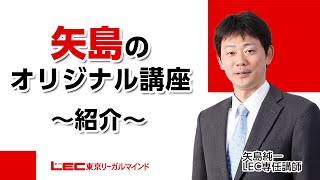 矢島の
オリジナル講座
〜紹介〜

LEC東京リーガルマインド

矢島純一
LEC専任講師